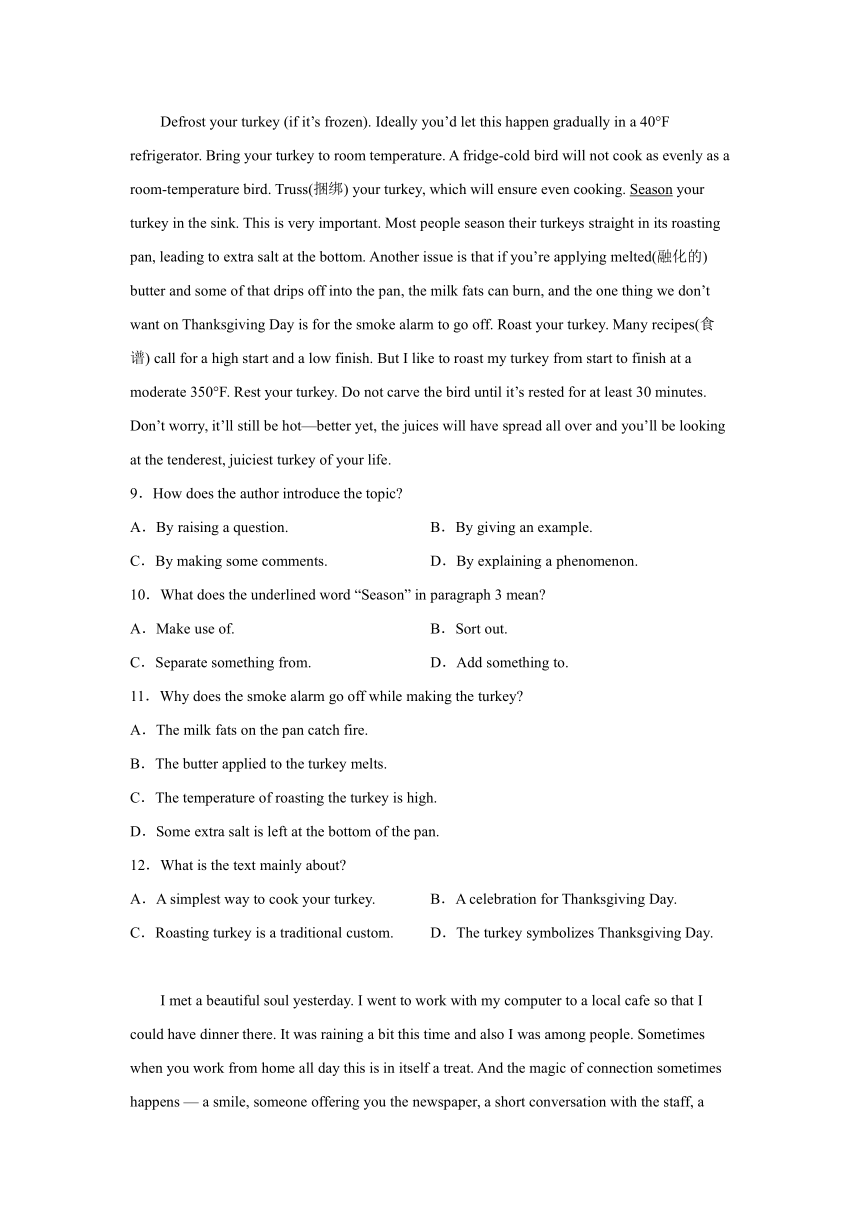 Defrost your turkey (if it's frozen). Ideally you'd let this happen gradually in a 40°F refrigerator. Bring your turkey to room temperature. A fridge-cold bird will not cook as evenly as a room-temperature bird. Truss(捆绑) your turkey, which will ensure even cooking. Season your turkey in the sink. This is very important. Most people season their turkeys straight in its roasting pan, leading to extra salt at the bottom. Another issue is that if you're applying melted(融化的) butter and some of that drips off into the pan, the milk fats can burn, and the one thing we don't want on Thanksgiving Day is for the smoke alarm to go off. Roast your turkey. Many recipes(食谱) call for a high start and a low finish. But I like to roast my turkey from start to finish at a moderate 350°F. Rest your turkey. Do not carve the bird until it's rested for at least 30 minutes. Don't worry, it'll still be hot—better yet, the juices will have spread all over and you'll be looking at the tenderest, juiciest turkey of your life.

9．How does the author introduce the topic?

A．By raising a question.
B．By giving an example.
C．By making some comments.
D．By explaining a phenomenon.

10．What does the underlined word "Season" in paragraph 3 mean?

A．Make use of.
B．Sort out.
C．Separate something from.
D．Add something to.

11．Why does the smoke alarm go off while making the turkey?

A．The milk fats on the pan catch fire.
B．The butter applied to the turkey melts.
C．The temperature of roasting the turkey is high.
D．Some extra salt is left at the bottom of the pan.

12．What is the text mainly about?

A．A simplest way to cook your turkey.
B．A celebration for Thanksgiving Day.
C．Roasting turkey is a traditional custom.
D．The turkey symbolizes Thanksgiving Day.

I met a beautiful soul yesterday. I went to work with my computer to a local cafe so that I could have dinner there. It was raining a bit this time and also I was among people. Sometimes when you work from home all day this is in itself a treat. And the magic of connection sometimes happens — a smile, someone offering you the newspaper, a short conversation with the staff, a